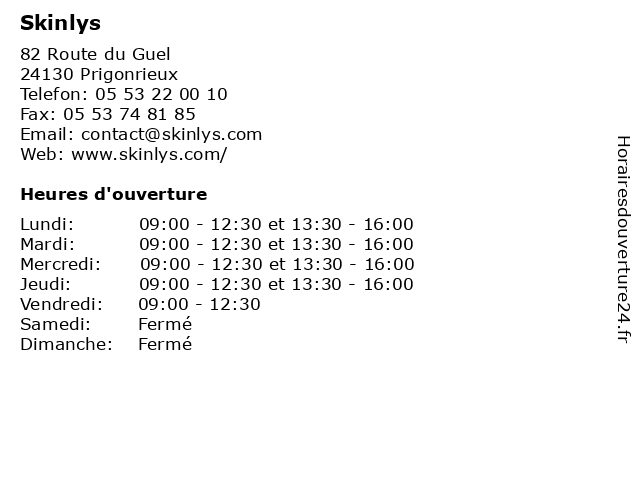 Skinlys

82 Route du Guel
24130 Prigonrieux
Telefon: 05 53 22 00 10
Fax: 05 53 74 81 85
Email: contact@skinlys.com
Web: www.skinlys.com/

Heures d'ouverture

| | |
|---|---|
| Lundi: | 09:00 - 12:30 et 13:30 - 16:00 |
| Mardi: | 09:00 - 12:30 et 13:30 - 16:00 |
| Mercredi: | 09:00 - 12:30 et 13:30 - 16:00 |
| Jeudi: | 09:00 - 12:30 et 13:30 - 16:00 |
| Vendredi: | 09:00 - 12:30 |
| Samedi: | Fermé |
| Dimanche: | Fermé |

Horairesdouverture24.fr